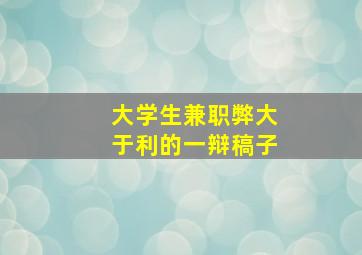 大学生兼职弊大于利的一辩稿子